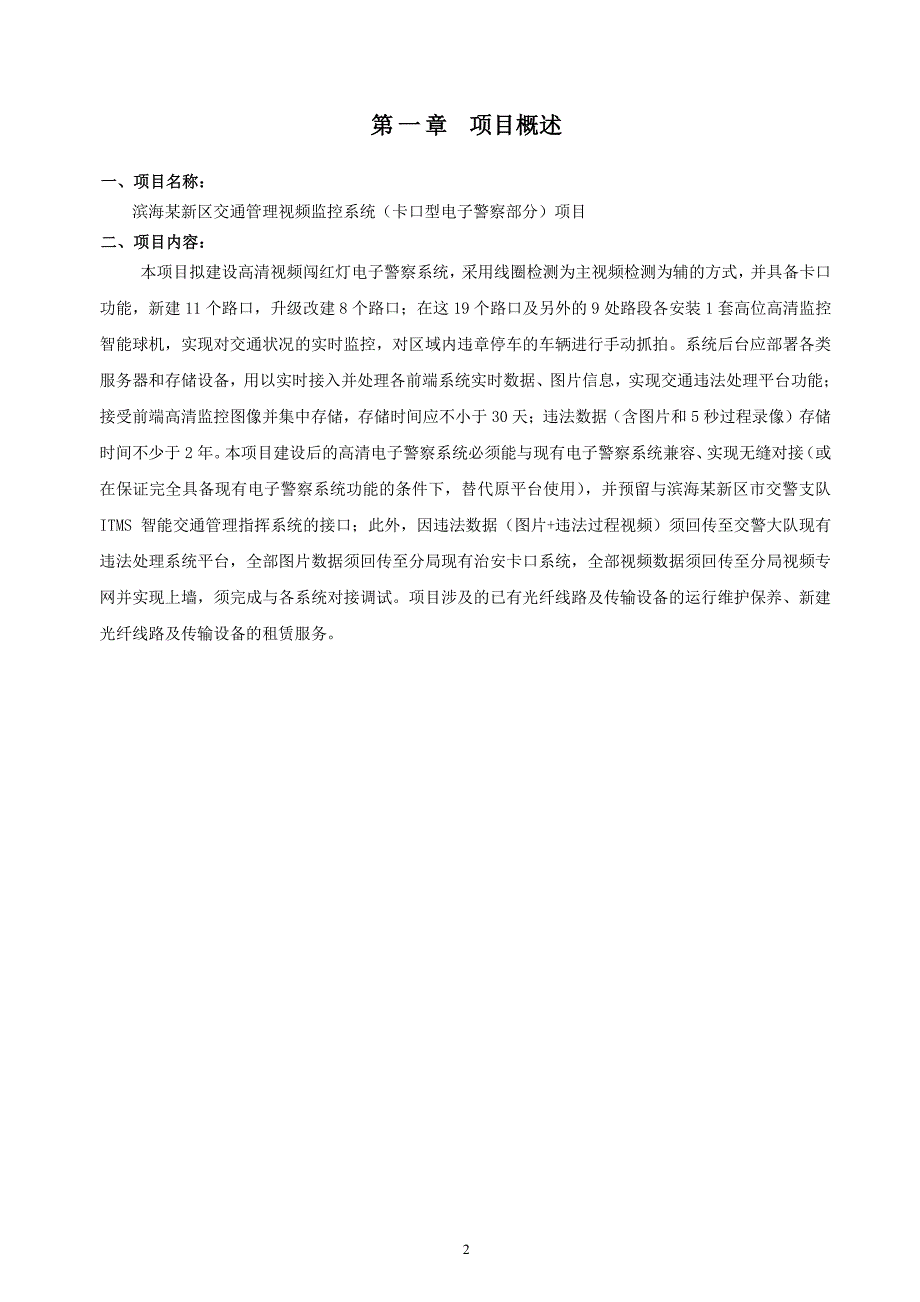 第一章　项目概述

一、项目名称：

滨海某新区交通管理视频监控系统（卡口型电子警察部分）项目

二、项目内容：

本项目拟建设高清视频闯红灯电子警察系统，采用线圈检测为主视频检测为辅的方式，并具备卡口功能，新建 11 个路口，升级改建 8 个路口；在这 19 个路口及另外的 9 处路段各安装 1 套高位高清监控智能球机，实现对交通状况的实时监控，对区域内违章停车的车辆进行手动抓拍。系统后台应部署各类服务器和存储设备，用以实时接入并处理各前端系统实时数据、图片信息，实现交通违法处理平台功能；接受前端高清监控图像并集中存储，存储时间应不小于 30 天；违法数据（含图片和 5 秒过程录像）存储时间不少于 2 年。本项目建设后的高清电子警察系统必须能与现有电子警察系统兼容、实现无缝对接（或在保证完全具备现有电子警察系统功能的条件下，替代原平台使用），并预留与滨海某新区市交警支队 ITMS 智能交通管理指挥系统的接口；此外，因违法数据（图片+违法过程视频）须回传至交警大队现有违法处理系统平台，全部图片数据须回传至分局现有治安卡口系统，全部视频数据须回传至分局视频专网并实现上墙，须完成与各系统对接调试。项目涉及的已有光纤线路及传输设备的运行维护保养、新建光纤线路及传输设备的租赁服务。

2